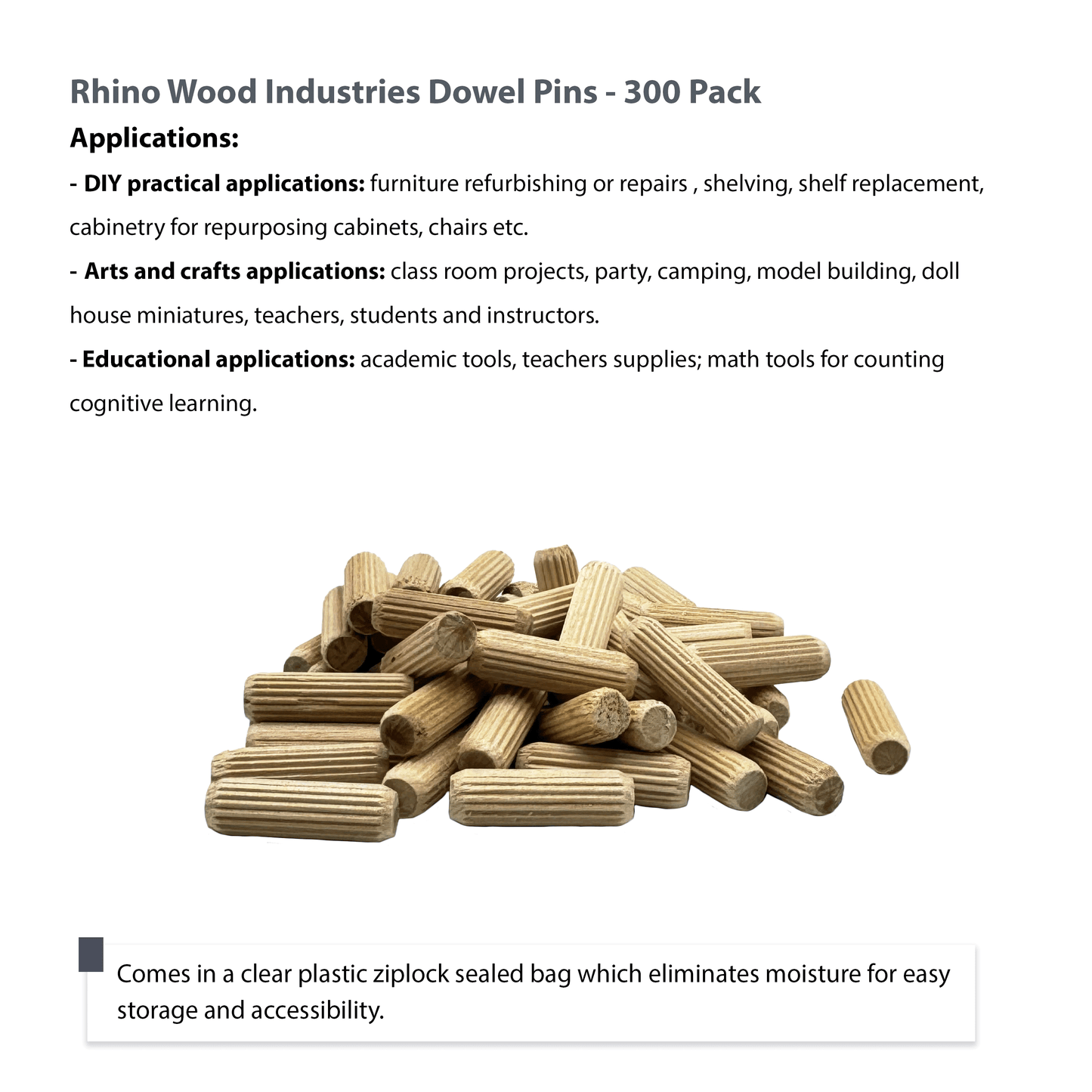 Rhino Wood Industries Dowel Pins - 300 Pack

Applications:

- DIY practical applications: furniture refurbishing or repairs , shelving, shelf replacement, cabinetry for repurposing cabinets, chairs etc.

- Arts and crafts applications: class room projects, party, camping, model building, doll house miniatures, teachers, students and instructors.

- Educational applications: academic tools, teachers supplies; math tools for counting cognitive learning.

Comes in a clear plastic ziplock sealed bag which eliminates moisture for easy storage and accessibility.